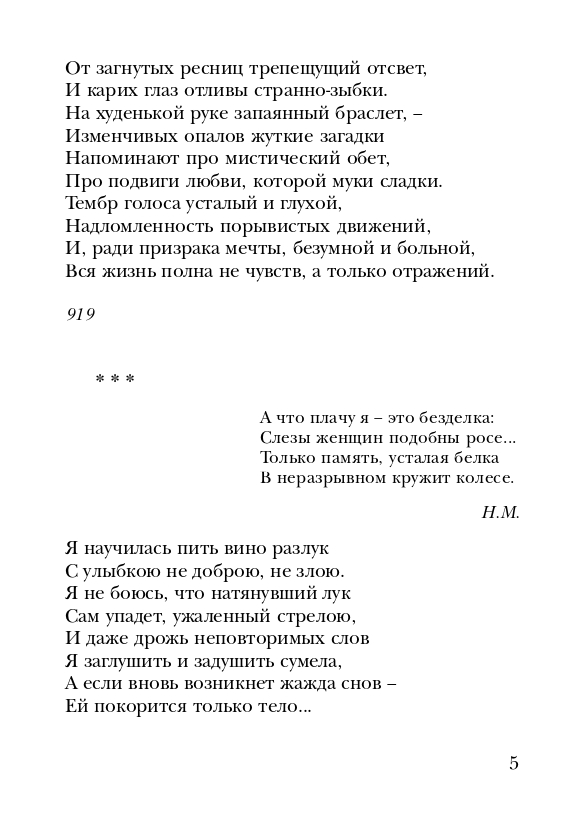 От загнутых ресниц трепещущий отсвет,
И карих глаз отливы странно-зыбки.
На худенькой руке запаянный браслет, –
Изменчивых опалов жуткие загадки
Напоминают про мистический обет,
Про подвиги любви, которой муки сладки.
Тембр голоса усталый и глухой,
Надломленность порывистых движений,
И, ради призрака мечты, безумной и больной,
Вся жизнь полна не чувств, а только отражений.

919

* * *

А что плачу я – это безделка:
Слезы женщин подобны росе...
Только память, усталая белка
В неразрывном кружит колесе.

Н.М.

Я научилась пить вино разлук
С улыбкою не доброю, не злою.
Я не боюсь, что натянувший лук
Сам упадет, ужаленный стрелою,
И даже дрожь неповторимых слов
Я заглушить и задушить сумела,
А если вновь возникнет жажда снов –
Ей покорится только тело...

5